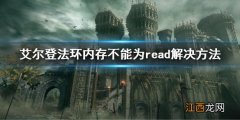 艾尔登法环内存不能为read解决方法

江西龙网